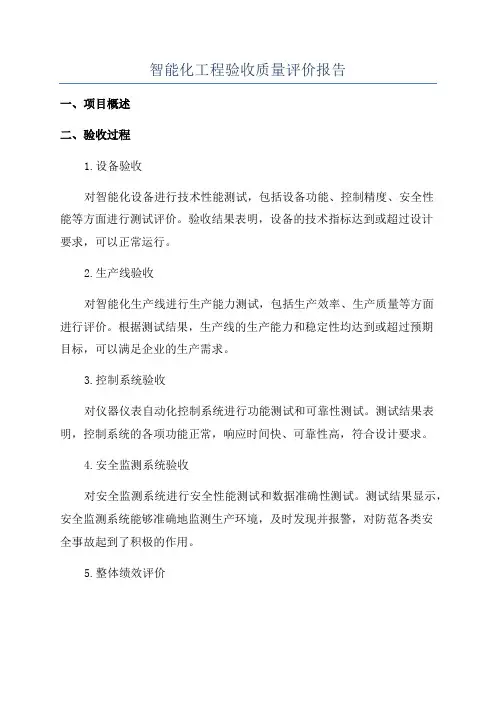 智能化工程验收质量评价报告

一、项目概述

二、验收过程

1.设备验收

对智能化设备进行技术性能测试，包括设备功能、控制精度、安全性能等方面进行测试评价。验收结果表明，设备的技术指标达到或超过设计要求，可以正常运行。

2.生产线验收

对智能化生产线进行生产能力测试，包括生产效率、生产质量等方面进行评价。根据测试结果，生产线的生产能力和稳定性均达到或超过预期目标，可以满足企业的生产需求。

3.控制系统验收

对仪器仪表自动化控制系统进行功能测试和可靠性测试。测试结果表明，控制系统的各项功能正常，响应时间快、可靠性高，符合设计要求。

4.安全监测系统验收

对安全监测系统进行安全性能测试和数据准确性测试。测试结果显示，安全监测系统能够准确地监测生产环境，及时发现并报警，对防范各类安全事故起到了积极的作用。

5.整体绩效评价